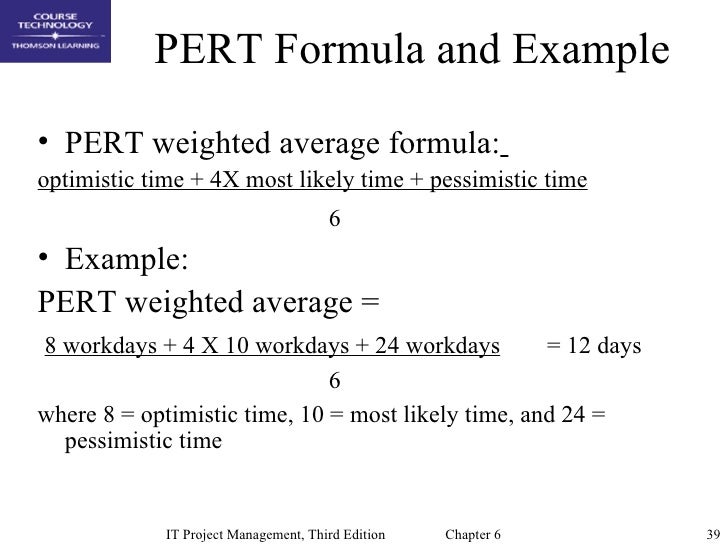 COURSE TECHNOLOGY
THOMSON LEARNING

PERT Formula and Example

• PERT weighted average formula:

optimistic time + 4X most likely time + pessimistic time

6

• Example:

PERT weighted average =

8 workdays + 4 X 10 workdays + 24 workdays = 12 days

6

where 8 = optimistic time, 10 = most likely time, and 24 = pessimistic time

IT Project Management, Third Edition Chapter 6 39